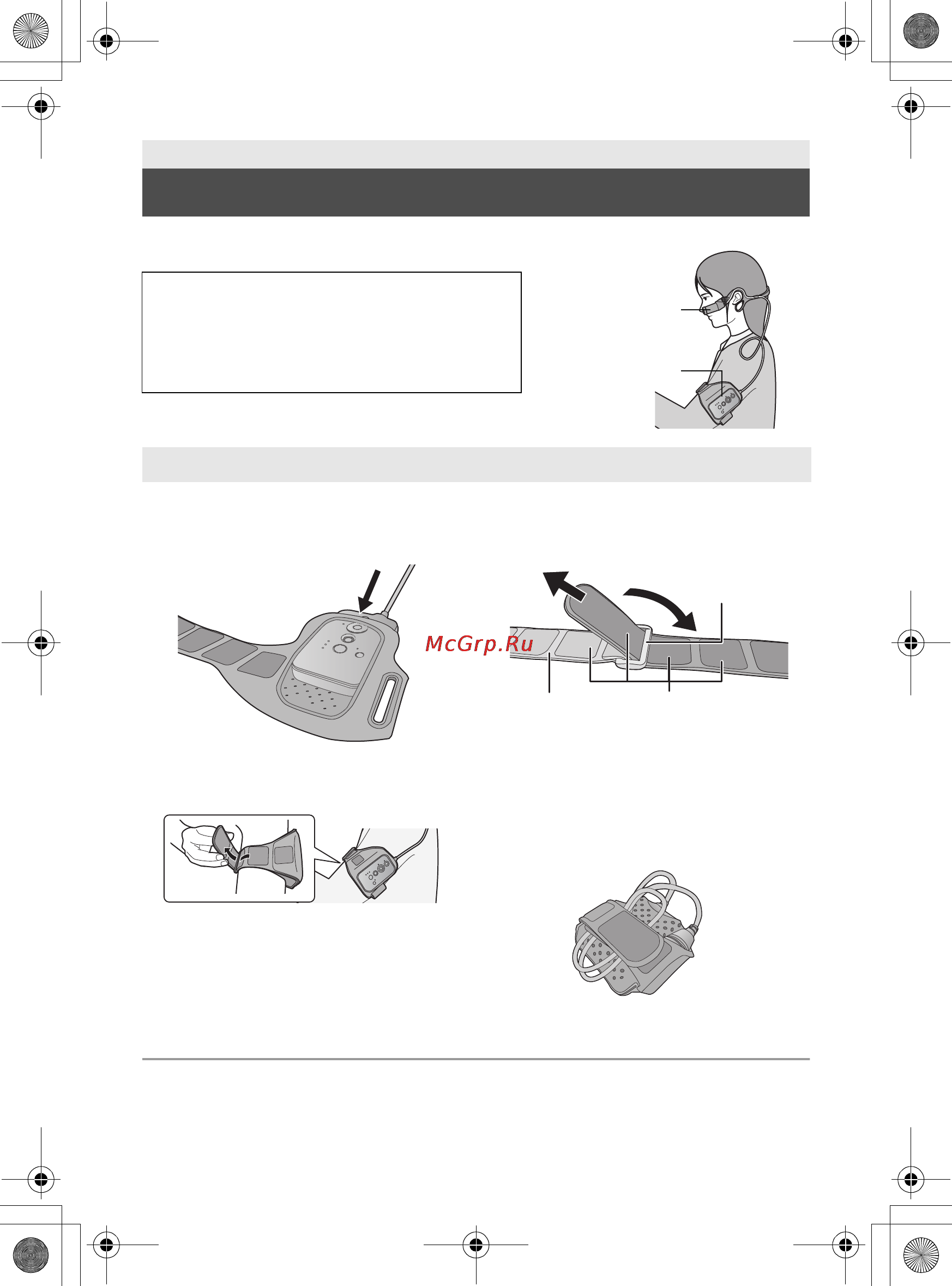 McGrp.Ru